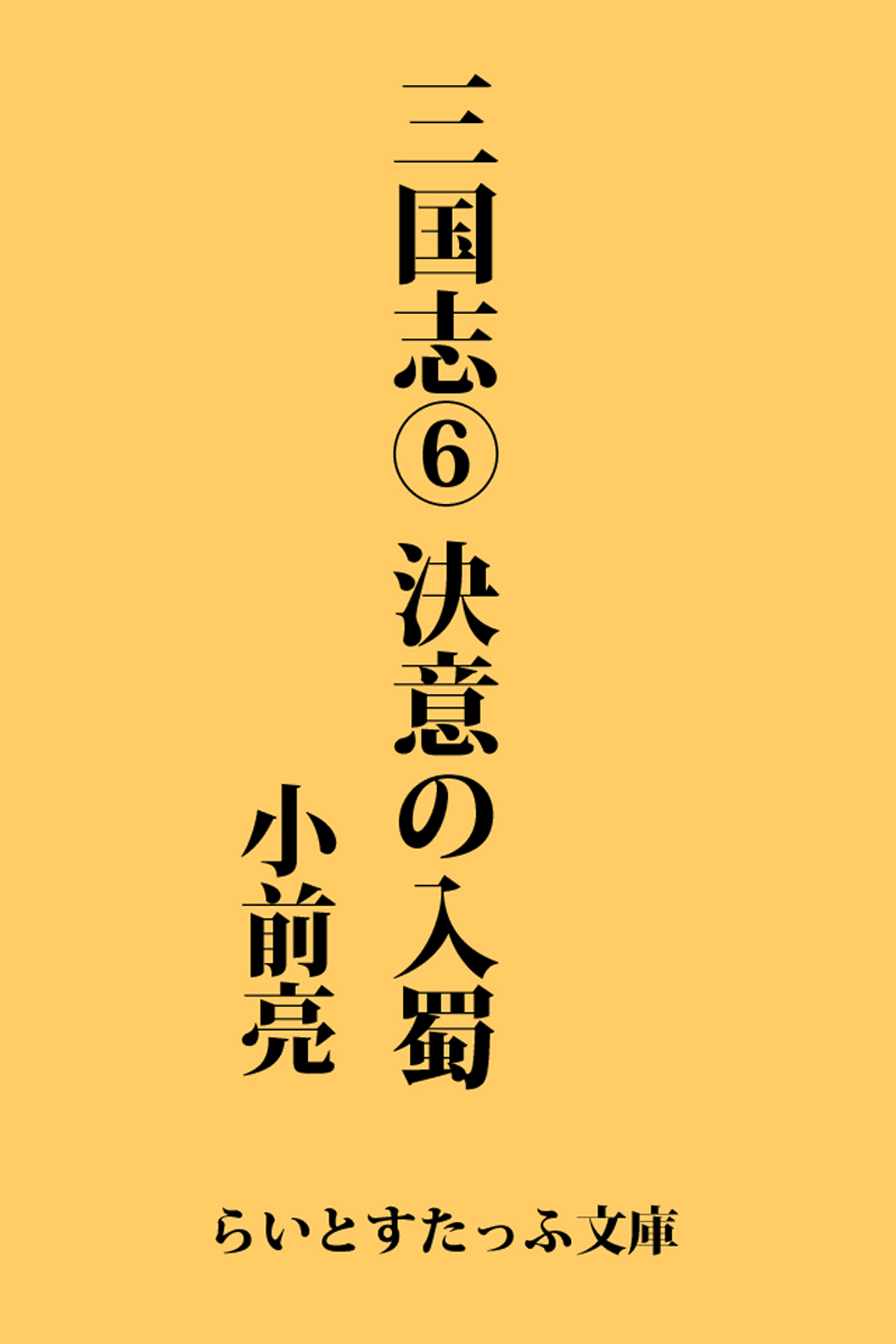 三国志⑥ 決意の入蜀

小前亮

らいとすたっふ文庫